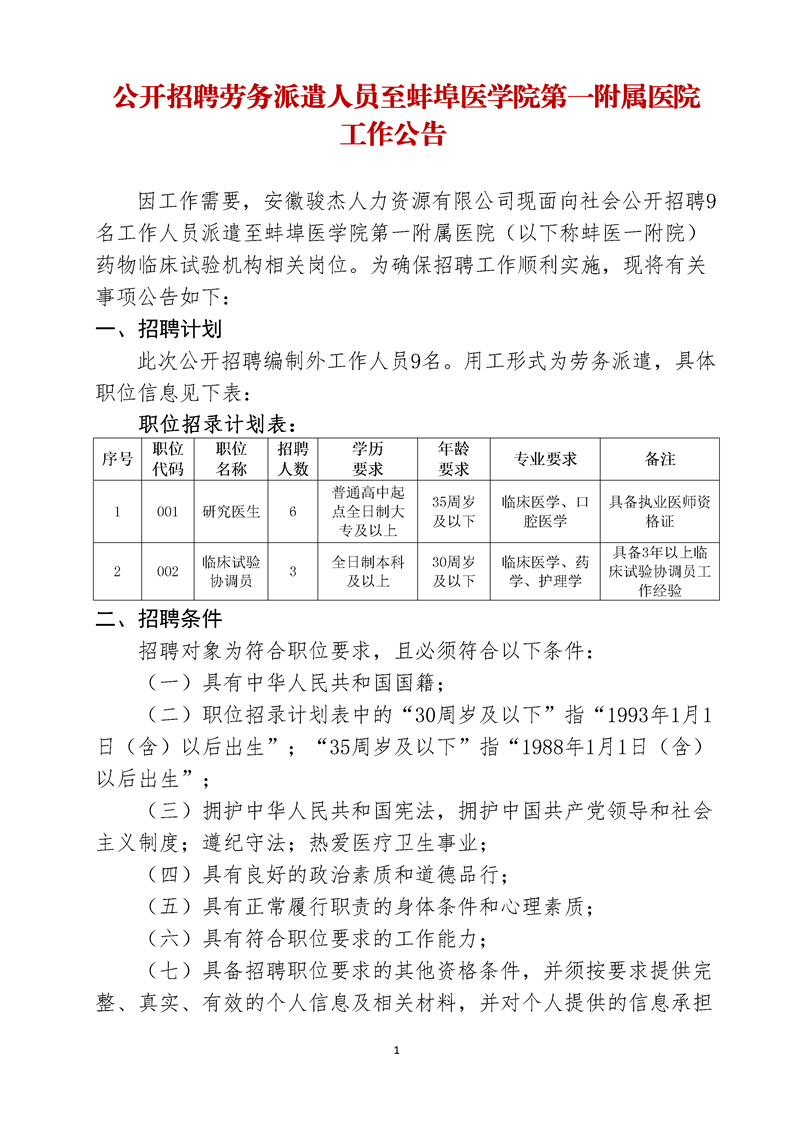 公开招聘劳务派遣人员至蚌埠医学院第一附属医院工作公告

因工作需要，安徽骏杰人力资源有限公司现面向社会公开招聘9名工作人员派遣至蚌埠医学院第一附属医院（以下称蚌医一附院）药物临床试验机构相关岗位。为确保招聘工作顺利实施，现将有关事项公告如下：

一、招聘计划

此次公开招聘编制外工作人员9名。用工形式为劳务派遣，具体职位信息见下表：

职位招录计划表：

| 序号 | 职位代码 | 职位名称 | 招聘人数 | 学历要求 | 年龄要求 | 专业要求 | 备注 |
|---|---|---|---|---|---|---|---|
| 1 | 001 | 研究医生 | 6 | 普通高中起点全日制大专及以上 | 35周岁及以下 | 临床医学、口腔医学 | 具备执业医师资格证 |
| 2 | 002 | 临床试验协调员 | 3 | 全日制本科及以上 | 30周岁及以下 | 临床医学、药学、护理学 | 具备3年以上临床试验协调员工作经验 |

二、招聘条件

招聘对象为符合职位要求，且必须符合以下条件：

（一）具有中华人民共和国国籍；

（二）职位招录计划表中的“30周岁及以下”指“1993年1月1日（含）以后出生”；“35周岁及以下”指“1988年1月1日（含）以后出生”；

（三）拥护中华人民共和国宪法，拥护中国共产党领导和社会主义制度；遵纪守法；热爱医疗卫生事业；

（四）具有良好的政治素质和道德品行；

（五）具有正常履行职责的身体条件和心理素质；

（六）具有符合职位要求的工作能力；

（七）具备招聘职位要求的其他资格条件，并须按要求提供完整、真实、有效的个人信息及相关材料，并对个人提供的信息承担

1